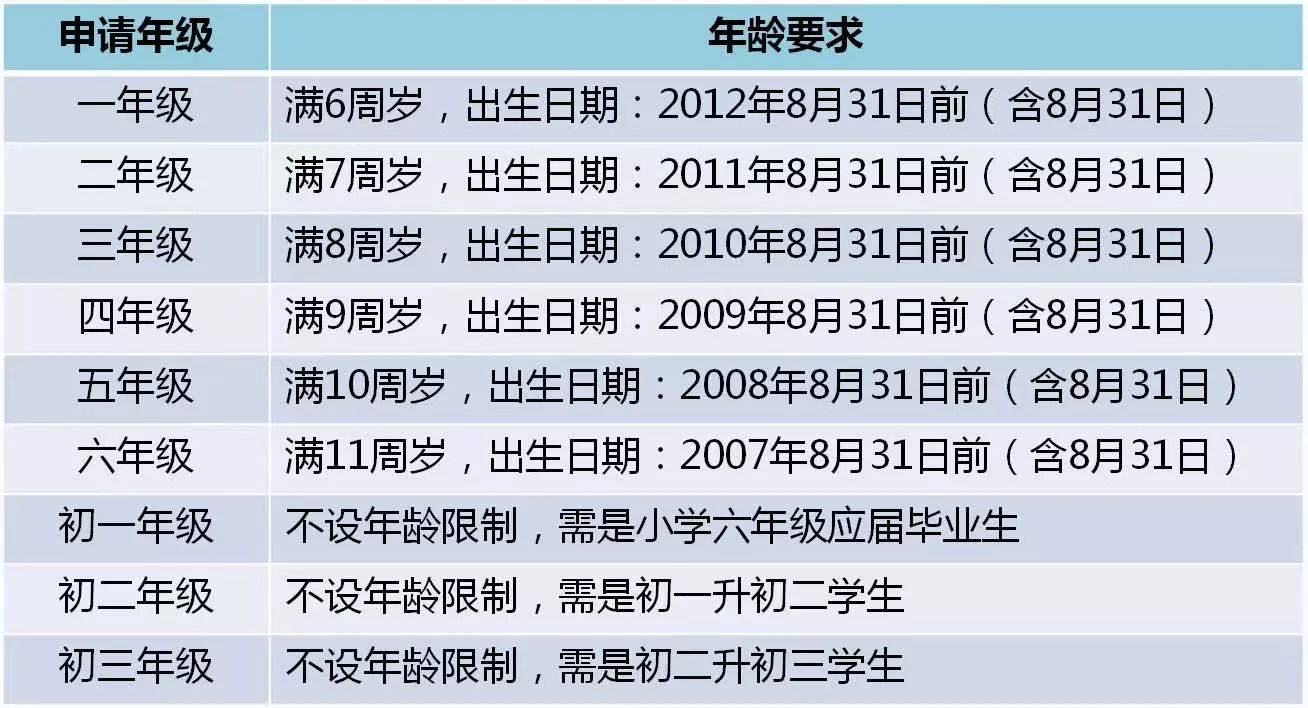 | 申请年级 | 年龄要求 |
|---|---|
| 一年级 | 满6周岁，出生日期：2012年8月31日前（含8月31日） |
| 二年级 | 满7周岁，出生日期：2011年8月31日前（含8月31日） |
| 三年级 | 满8周岁，出生日期：2010年8月31日前（含8月31日） |
| 四年级 | 满9周岁，出生日期：2009年8月31日前（含8月31日） |
| 五年级 | 满10周岁，出生日期：2008年8月31日前（含8月31日） |
| 六年级 | 满11周岁，出生日期：2007年8月31日前（含8月31日） |
| 初一年级 | 不设年龄限制，需是小学六年级应届毕业生 |
| 初二年级 | 不设年龄限制，需是初一升初二学生 |
| 初三年级 | 不设年龄限制，需是初二升初三学生 |